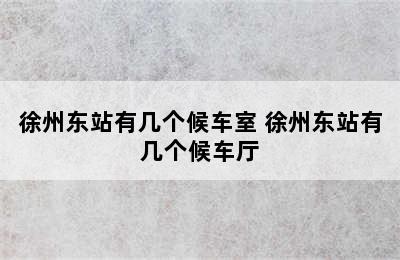 徐州东站有几个候车室 徐州东站有几个候车厅